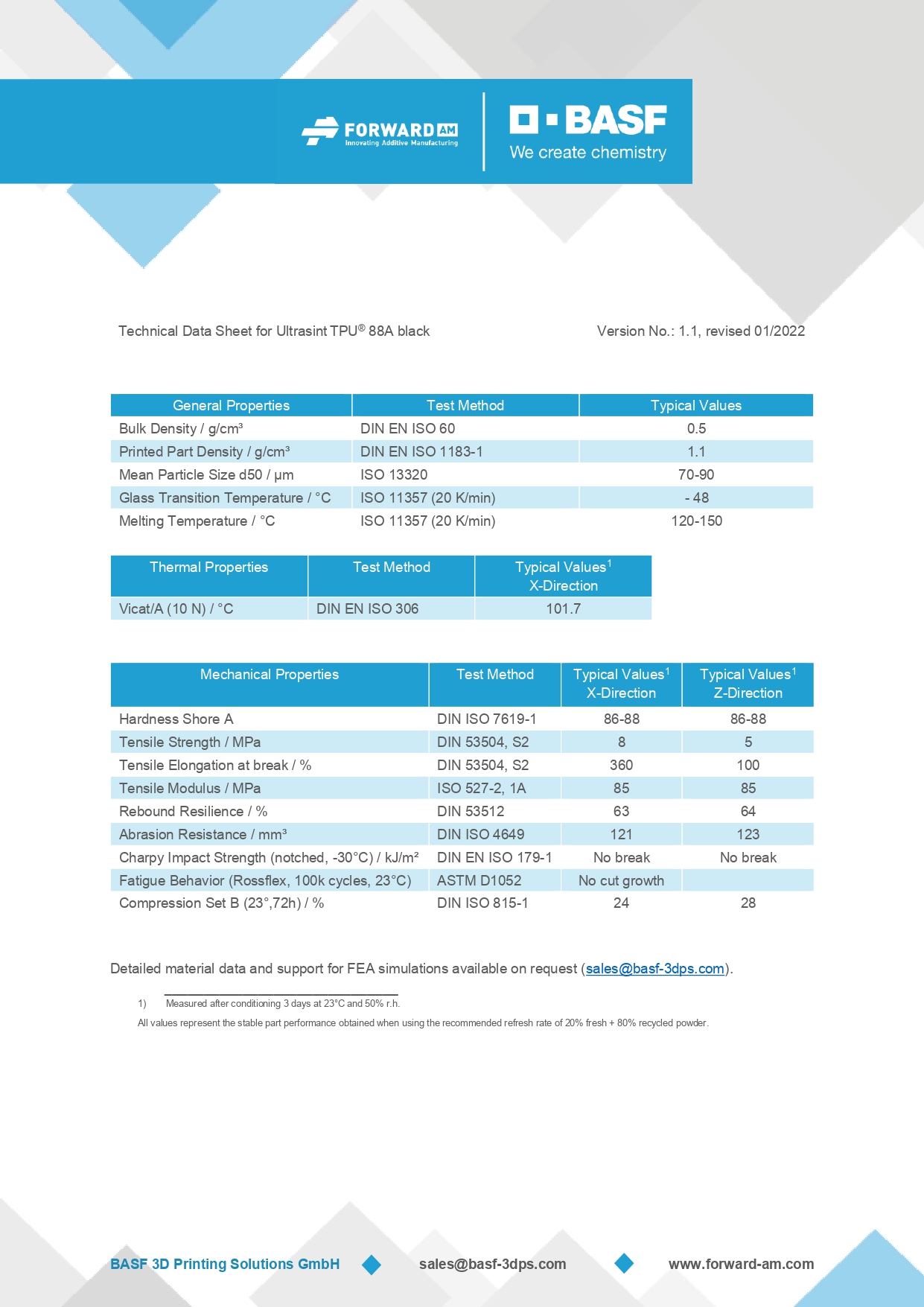 FORWARD AM
Innovating Additive Manufacturing

BASF
We create chemistry

Technical Data Sheet for Ultrasint TPU® 88A black

Version No.: 1.1, revised 01/2022

| General Properties | Test Method | Typical Values |
|---|---|---|
| Bulk Density / g/cm³ | DIN EN ISO 60 | 0.5 |
| Printed Part Density / g/cm³ | DIN EN ISO 1183-1 | 1.1 |
| Mean Particle Size d50 / µm | ISO 13320 | 70-90 |
| Glass Transition Temperature / °C | ISO 11357 (20 K/min) | - 48 |
| Melting Temperature / °C | ISO 11357 (20 K/min) | 120-150 |

| Thermal Properties | Test Method | Typical Values$^1$ X-Direction |
|---|---|---|
| Vicat/A (10 N) / °C | DIN EN ISO 306 | 101.7 |

| Mechanical Properties | Test Method | Typical Values$^1$ X-Direction | Typical Values$^1$ Z-Direction |
|---|---|---|---|
| Hardness Shore A | DIN ISO 7619-1 | 86-88 | 86-88 |
| Tensile Strength / MPa | DIN 53504, S2 | 8 | 5 |
| Tensile Elongation at break / % | DIN 53504, S2 | 360 | 100 |
| Tensile Modulus / MPa | ISO 527-2, 1A | 85 | 85 |
| Rebound Resilience / % | DIN 53512 | 63 | 64 |
| Abrasion Resistance / mm³ | DIN ISO 4649 | 121 | 123 |
| Charpy Impact Strength (notched, -30°C) / kJ/m² | DIN EN ISO 179-1 | No break | No break |
| Fatigue Behavior (Rossflex, 100k cycles, 23°C) | ASTM D1052 | No cut growth | |
| Compression Set B (23°,72h) / % | DIN ISO 815-1 | 24 | 28 |

Detailed material data and support for FEA simulations available on request (sales@basf-3dps.com).

1) Measured after conditioning 3 days at 23°C and 50% r.h.
All values represent the stable part performance obtained when using the recommended refresh rate of 20% fresh + 80% recycled powder.

BASF 3D Printing Solutions GmbH sales@basf-3dps.com www.forward-am.com